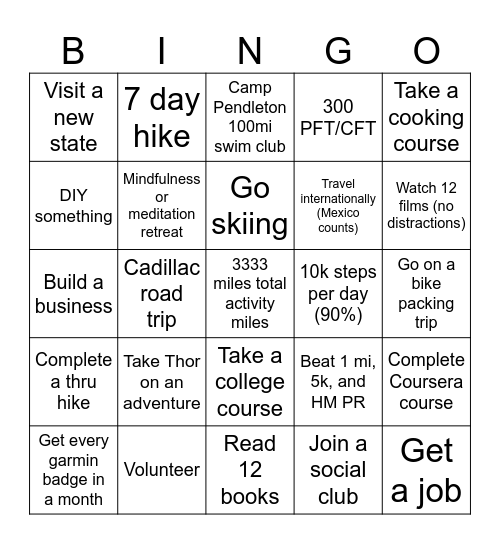 | B | I | N | G | O |
|---|---|---|---|---|
| Visit a new state | 7 day hike | Camp Pendleton 100mi swim club | 300 PFT/CFT | Take a cooking course |
| DIY something | Mindfulness or meditation retreat | Go skiing | Travel internationally (Mexico counts) | Watch 12 films (no distractions) |
| Build a business | Cadillac road trip | 3333 miles total activity miles | 10k steps per day (90%) | Go on a bike packing trip |
| Complete a thru hike | Take Thor on an adventure | Take a college course | Beat 1 mi, 5k, and HM PR | Complete Coursera course |
| Get every garmin badge in a month | Volunteer | Read 12 books | Join a social club | Get a job |